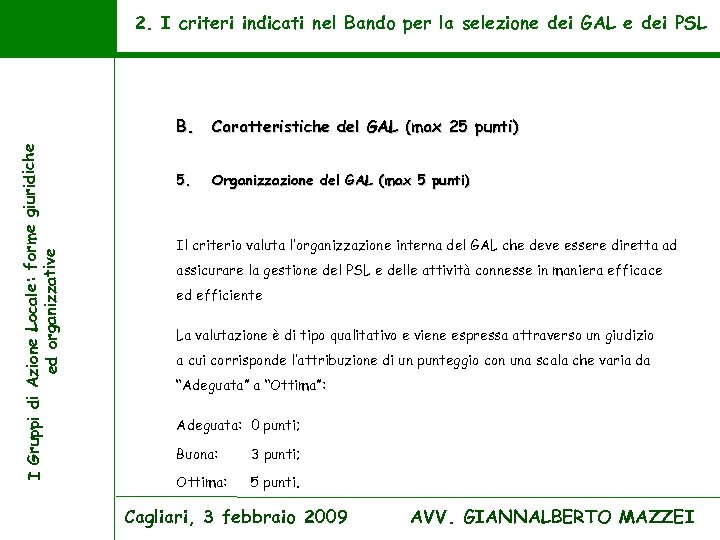 2. I criteri indicati nel Bando per la selezione dei GAL e dei PSL

I Gruppi di Azione Locale: forme giuridiche ed organizzative

B. Caratteristiche del GAL (max 25 punti)

5. Organizzazione del GAL (max 5 punti)

Il criterio valuta l'organizzazione interna del GAL che deve essere diretta ad assicurare la gestione del PSL e delle attività connesse in maniera efficace ed efficiente

La valutazione è di tipo qualitativo e viene espressa attraverso un giudizio a cui corrisponde l'attribuzione di un punteggio con una scala che varia da "Adeguata" a "Ottima":

Adeguata: 0 punti;

Buona: 3 punti;

Ottima: 5 punti.

Cagliari, 3 febbraio 2009

AVV. GIANNALBERTO MAZZEI